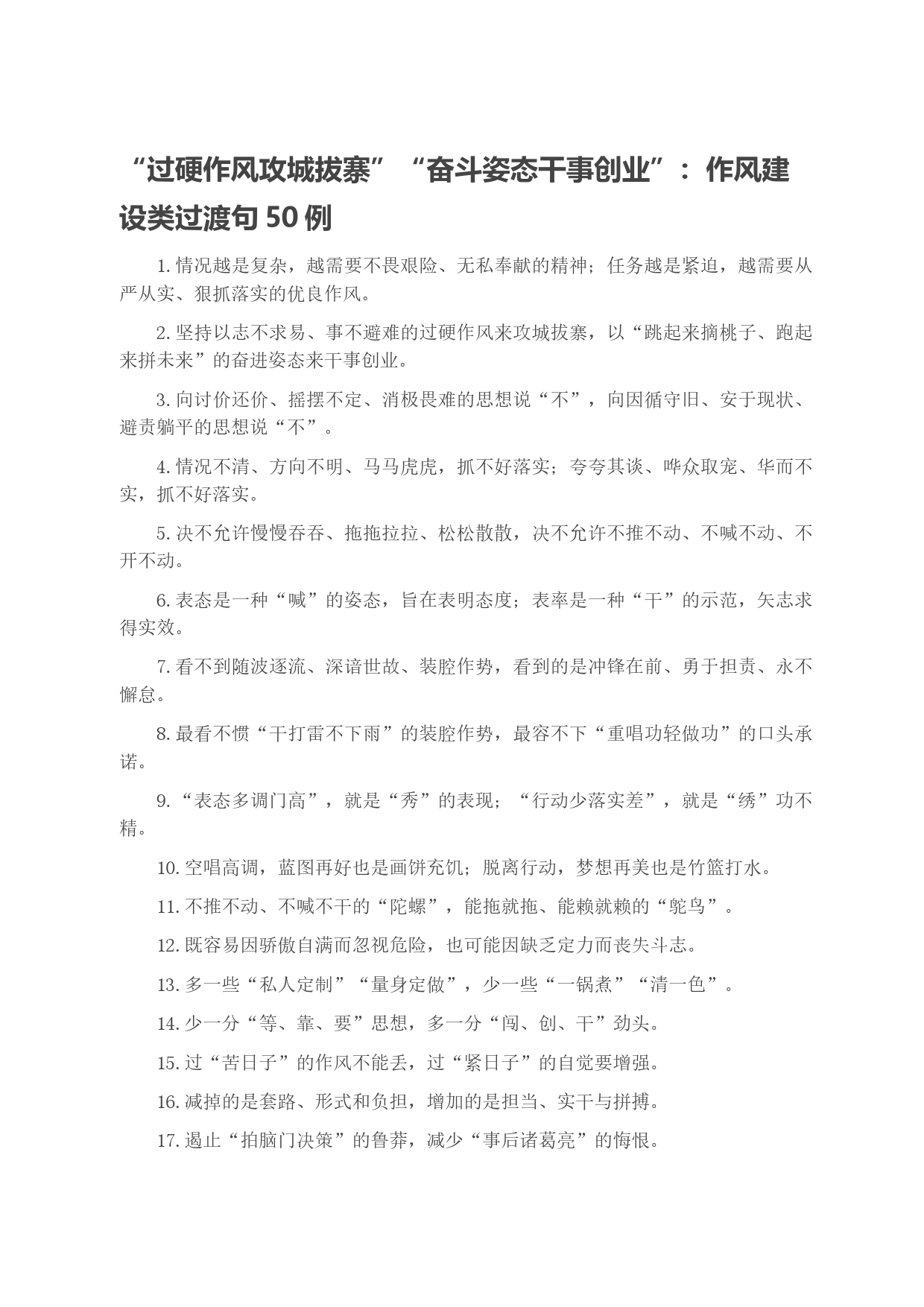 “过硬作风攻城拔寨”“奋斗姿态干事创业”：作风建设类过渡句 50 例

1. 情况越是复杂，越需要不畏艰险、无私奉献的精神；任务越是紧迫，越需要从严从实、狠抓落实的优良作风。

2. 坚持以志不求易、事不避难的过硬作风来攻城拔寨，以“跳起来摘桃子、跑起来拼未来”的奋进姿态来干事创业。

3. 向讨价还价、摇摆不定、消极畏难的思想说“不”，向因循守旧、安于现状、避责躺平的思想说“不”。

4. 情况不清、方向不明、马马虎虎，抓不好落实；夸夸其谈、哗众取宠、华而不实，抓不好落实。

5. 决不允许慢慢吞吞、拖拖拉拉、松松散散，决不允许不推不动、不喊不动、不开不动。

6. 表态是一种“喊”的姿态，旨在表明态度；表率是一种“干”的示范，矢志求得实效。

7. 看不到随波逐流、深谙世故、装腔作势，看到的是冲锋在前、勇于担责、永不懈怠。

8. 最看不惯“干打雷不下雨”的装腔作势，最容不下“重唱功轻做功”的口头承诺。

9. “表态多调门高”，就是“秀”的表现；“行动少落实差”，就是“绣”功不精。

10. 空唱高调，蓝图再好也是画饼充饥；脱离行动，梦想再美也是竹篮打水。

11. 不推不动、不喊不干的“陀螺”，能拖就拖、能赖就赖的“鸵鸟”。

12. 既容易因骄傲自满而忽视危险，也可能因缺乏定力而丧失斗志。

13. 多一些“私人定制”“量身定做”，少一些“一锅煮”“清一色”。

14. 少一分“等、靠、要”思想，多一分“闯、创、干”劲头。

15. 过“苦日子”的作风不能丢，过“紧日子”的自觉要增强。

16. 减掉的是套路、形式和负担，增加的是担当、实干与拼搏。

17. 遏止“拍脑门决策”的鲁莽，减少“事后诸葛亮”的悔恨。